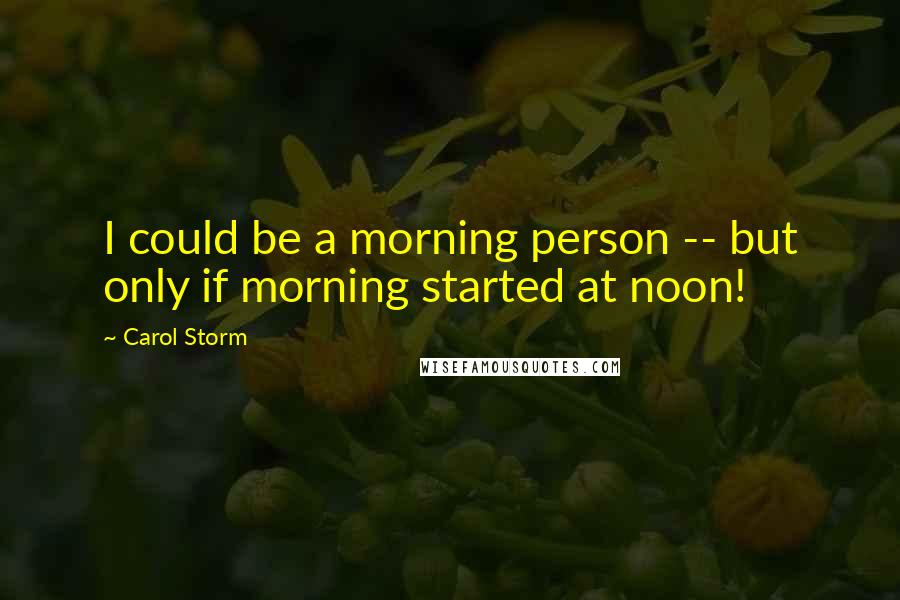 I could be a morning person -- but only if morning started at noon!

~ Carol Storm

WISEFAMOUSQUOTES.COM